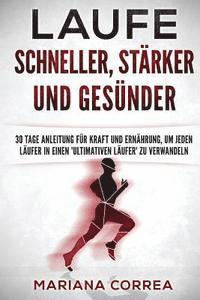 LAUFE
SCHNELLER, STÄRKER UND GESÜNDER

30 TAGE ANLEITUNG FÜR KRAFT UND ERNÄHRUNG, UM JEDEN LÄUFER IN EINEN 'ULTIMATIVEN LÄUFER' ZU VERWANDELN

MARIANA CORREA